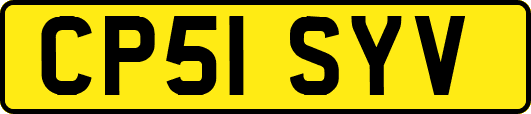 CP51 SYV